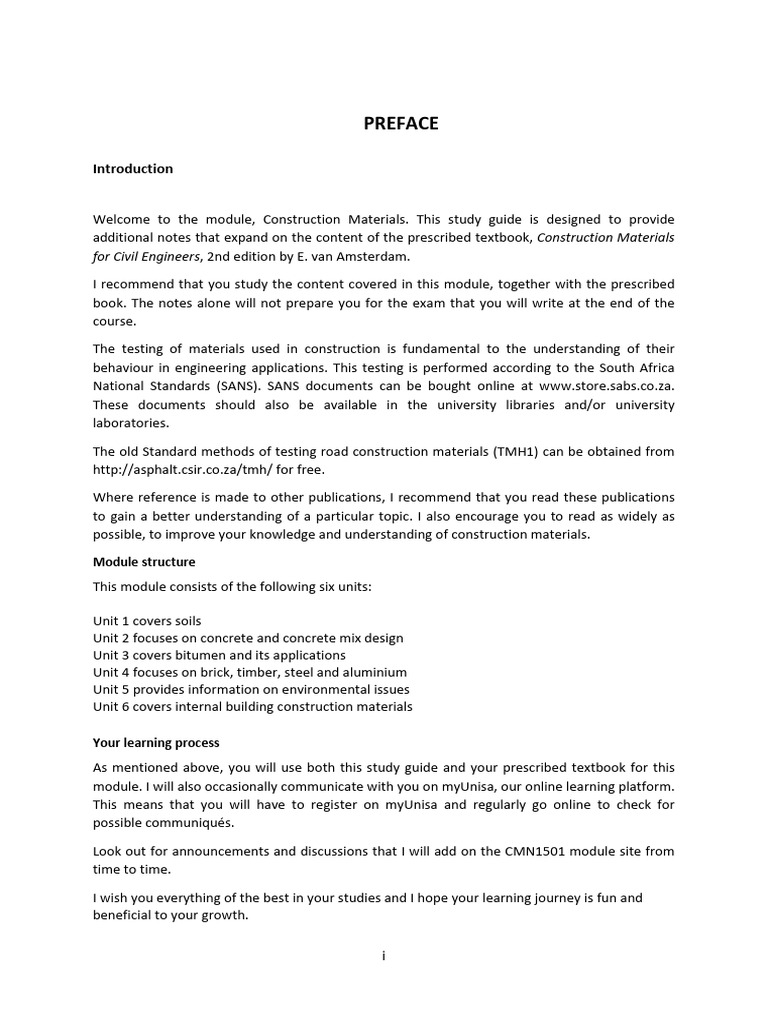 PREFACE

Introduction

Welcome to the module, Construction Materials. This study guide is designed to provide additional notes that expand on the content of the prescribed textbook, Construction Materials for Civil Engineers, 2nd edition by E. van Amsterdam.

I recommend that you study the content covered in this module, together with the prescribed book. The notes alone will not prepare you for the exam that you will write at the end of the course.

The testing of materials used in construction is fundamental to the understanding of their behaviour in engineering applications. This testing is performed according to the South Africa National Standards (SANS). SANS documents can be bought online at www.store.sabs.co.za. These documents should also be available in the university libraries and/or university laboratories.

The old Standard methods of testing road construction materials (TMH1) can be obtained from http://asphalt.csir.co.za/tmh/ for free.

Where reference is made to other publications, I recommend that you read these publications to gain a better understanding of a particular topic. I also encourage you to read as widely as possible, to improve your knowledge and understanding of construction materials.

Module structure

This module consists of the following six units:

Unit 1 covers soils
Unit 2 focuses on concrete and concrete mix design
Unit 3 covers bitumen and its applications
Unit 4 focuses on brick, timber, steel and aluminium
Unit 5 provides information on environmental issues
Unit 6 covers internal building construction materials

Your learning process

As mentioned above, you will use both this study guide and your prescribed textbook for this module. I will also occasionally communicate with you on myUnisa, our online learning platform. This means that you will have to register on myUnisa and regularly go online to check for possible communiqués.

Look out for announcements and discussions that I will add on the CMN1501 module site from time to time.

I wish you everything of the best in your studies and I hope your learning journey is fun and beneficial to your growth.

i